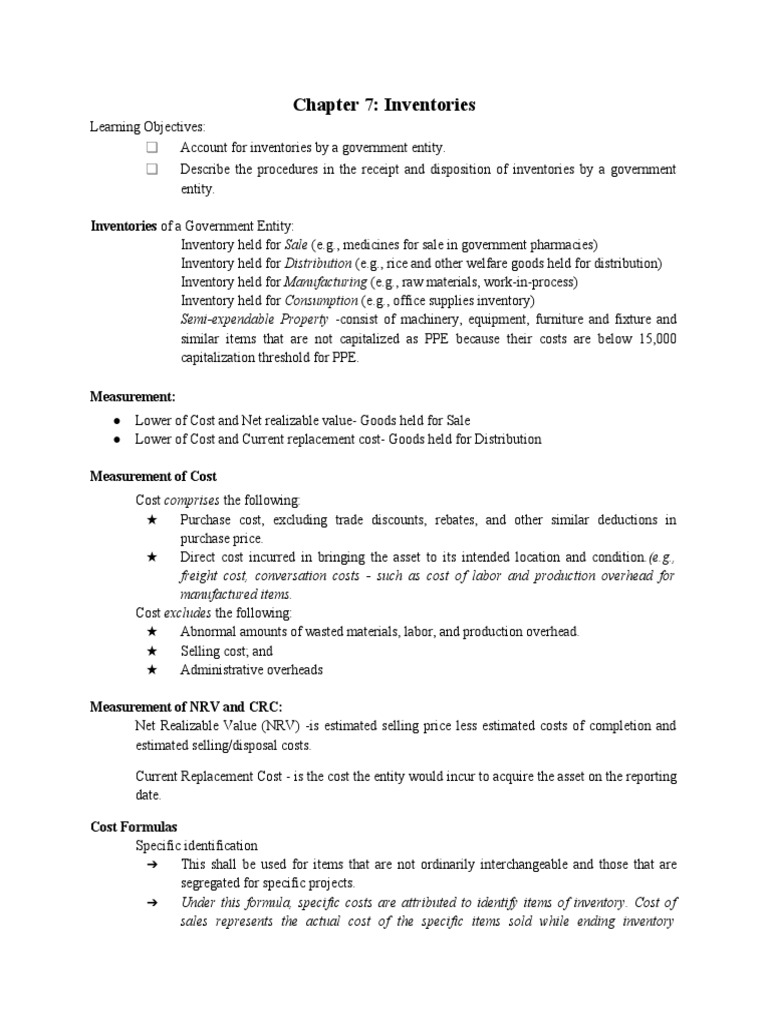 Chapter 7: Inventories

Learning Objectives:

❑ Account for inventories by a government entity.

❑ Describe the procedures in the receipt and disposition of inventories by a government entity.

Inventories of a Government Entity:

Inventory held for Sale (e.g., medicines for sale in government pharmacies)
Inventory held for Distribution (e.g., rice and other welfare goods held for distribution)
Inventory held for Manufacturing (e.g., raw materials, work-in-process)
Inventory held for Consumption (e.g., office supplies inventory)
Semi-expendable Property -consist of machinery, equipment, furniture and fixture and similar items that are not capitalized as PPE because their costs are below 15,000 capitalization threshold for PPE.

Measurement:

● Lower of Cost and Net realizable value- Goods held for Sale
● Lower of Cost and Current replacement cost- Goods held for Distribution

Measurement of Cost

Cost comprises the following:

★ Purchase cost, excluding trade discounts, rebates, and other similar deductions in purchase price.
★ Direct cost incurred in bringing the asset to its intended location and condition.(e.g., freight cost, conversation costs - such as cost of labor and production overhead for manufactured items.

Cost excludes the following:

★ Abnormal amounts of wasted materials, labor, and production overhead.
★ Selling cost; and
★ Administrative overheads

Measurement of NRV and CRC:

Net Realizable Value (NRV) -is estimated selling price less estimated costs of completion and estimated selling/disposal costs.

Current Replacement Cost - is the cost the entity would incur to acquire the asset on the reporting date.

Cost Formulas

Specific identification

➔ This shall be used for items that are not ordinarily interchangeable and those that are segregated for specific projects.
➔ Under this formula, specific costs are attributed to identify items of inventory. Cost of sales represents the actual cost of the specific items sold while ending inventory